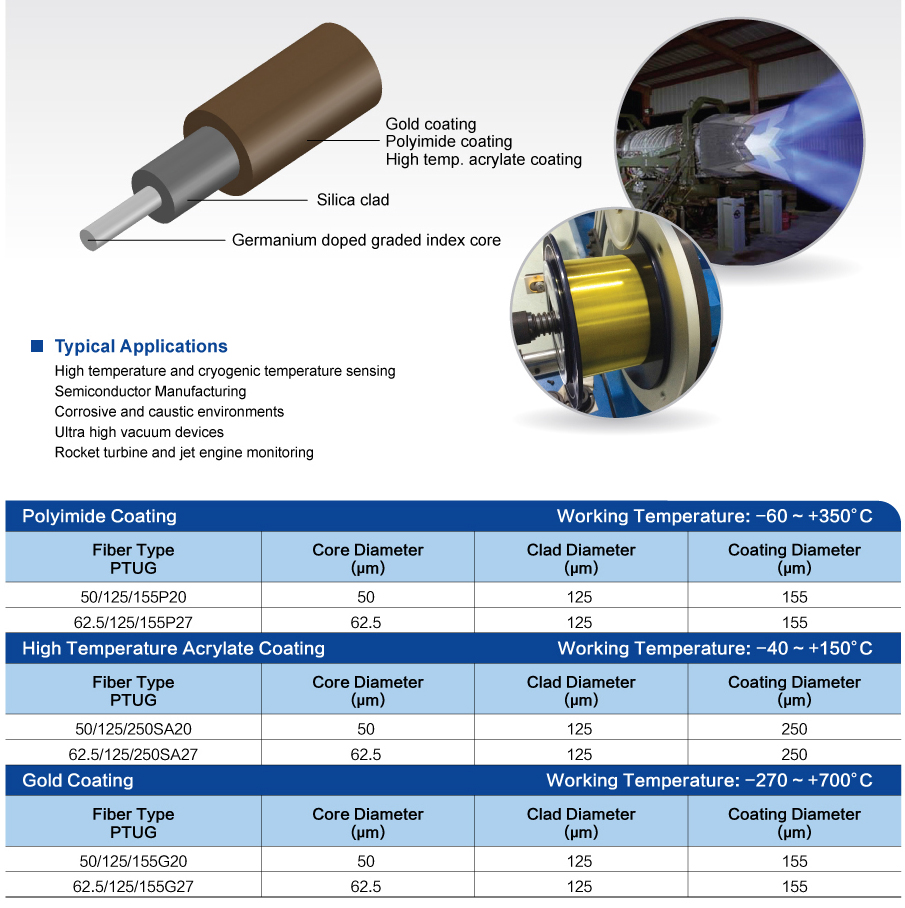 Gold coating
Polyimide coating
High temp. acrylate coating

Silica clad

Germanium doped graded index core

Typical Applications

High temperature and cryogenic temperature sensing
Semiconductor Manufacturing
Corrosive and caustic environments
Ultra high vacuum devices
Rocket turbine and jet engine monitoring

Polyimide Coating Working Temperature: −60 ~ +350°C

| Fiber Type PTUG | Core Diameter (μm) | Clad Diameter (μm) | Coating Diameter (μm) |
|---|---|---|---|
| 50/125/155P20 | 50 | 125 | 155 |
| 62.5/125/155P27 | 62.5 | 125 | 155 |

High Temperature Acrylate Coating Working Temperature: −40 ~ +150°C

| Fiber Type PTUG | Core Diameter (μm) | Clad Diameter (μm) | Coating Diameter (μm) |
|---|---|---|---|
| 50/125/250SA20 | 50 | 125 | 250 |
| 62.5/125/250SA27 | 62.5 | 125 | 250 |

Gold Coating Working Temperature: −270 ~ +700°C

| Fiber Type PTUG | Core Diameter (μm) | Clad Diameter (μm) | Coating Diameter (μm) |
|---|---|---|---|
| 50/125/155G20 | 50 | 125 | 155 |
| 62.5/125/155G27 | 62.5 | 125 | 155 |